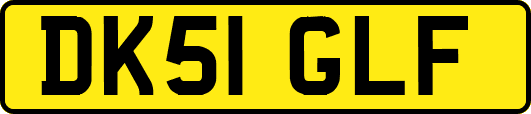 DK51 GLF